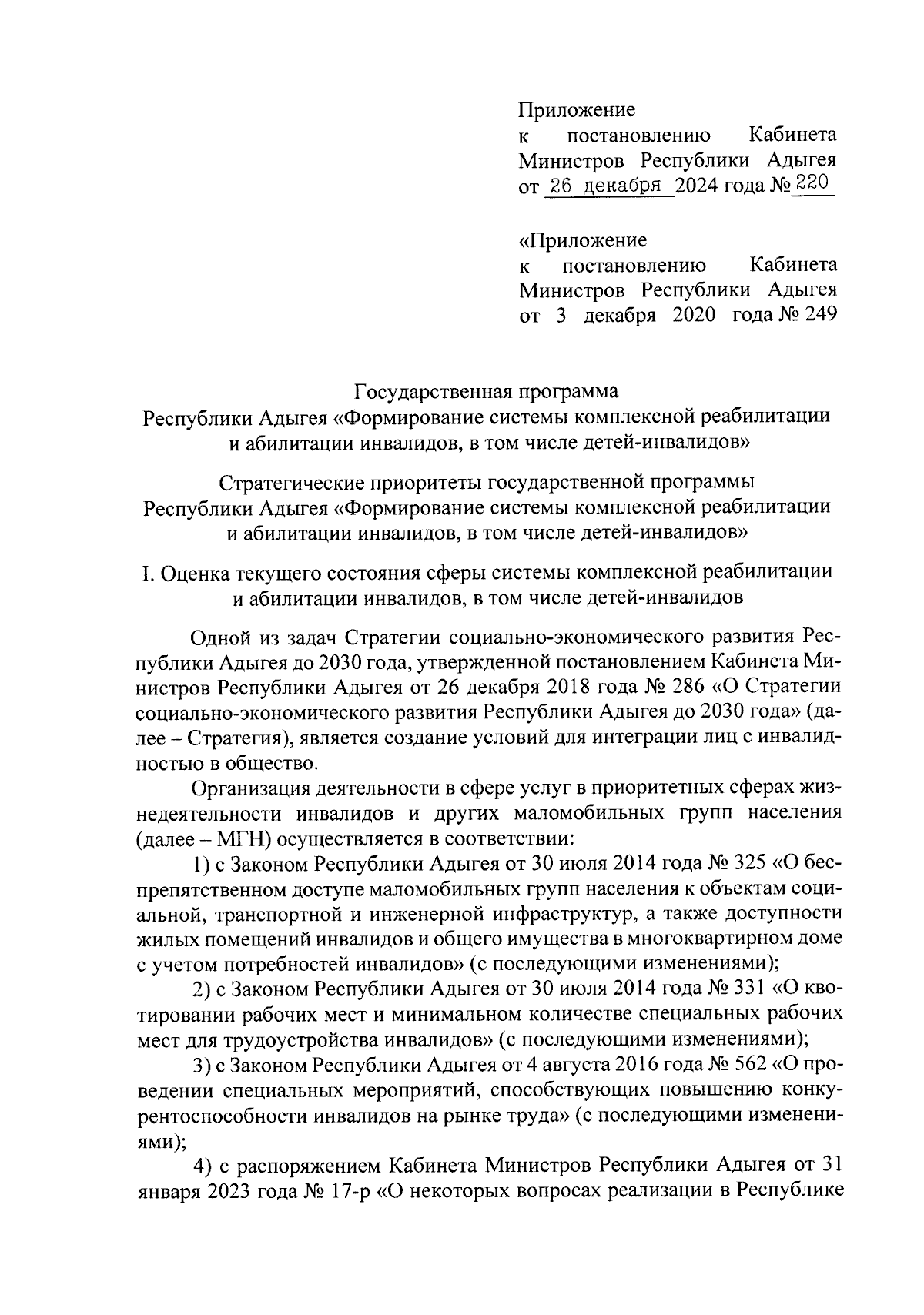 Приложение
к постановлению Кабинета Министров Республики Адыгея
от 26 декабря 2024 года № 220

«Приложение
к постановлению Кабинета Министров Республики Адыгея
от 3 декабря 2020 года № 249

Государственная программа
Республики Адыгея «Формирование системы комплексной реабилитации и абилитации инвалидов, в том числе детей-инвалидов»

Стратегические приоритеты государственной программы
Республики Адыгея «Формирование системы комплексной реабилитации и абилитации инвалидов, в том числе детей-инвалидов»

I. Оценка текущего состояния сферы системы комплексной реабилитации и абилитации инвалидов, в том числе детей-инвалидов

Одной из задач Стратегии социально-экономического развития Республики Адыгея до 2030 года, утвержденной постановлением Кабинета Министров Республики Адыгея от 26 декабря 2018 года № 286 «О Стратегии социально-экономического развития Республики Адыгея до 2030 года» (далее – Стратегия), является создание условий для интеграции лиц с инвалидностью в общество.

Организация деятельности в сфере услуг в приоритетных сферах жизнедеятельности инвалидов и других маломобильных групп населения (далее – МГН) осуществляется в соответствии:

1) с Законом Республики Адыгея от 30 июля 2014 года № 325 «О беспрепятственном доступе маломобильных групп населения к объектам социальной, транспортной и инженерной инфраструктур, а также доступности жилых помещений инвалидов и общего имущества в многоквартирном доме с учетом потребностей инвалидов» (с последующими изменениями);

2) с Законом Республики Адыгея от 30 июля 2014 года № 331 «О квотировании рабочих мест и минимальном количестве специальных рабочих мест для трудоустройства инвалидов» (с последующими изменениями);

3) с Законом Республики Адыгея от 4 августа 2016 года № 562 «О проведении специальных мероприятий, способствующих повышению конкурентоспособности инвалидов на рынке труда» (с последующими изменениями);

4) с распоряжением Кабинета Министров Республики Адыгея от 31 января 2023 года № 17-р «О некоторых вопросах реализации в Республике